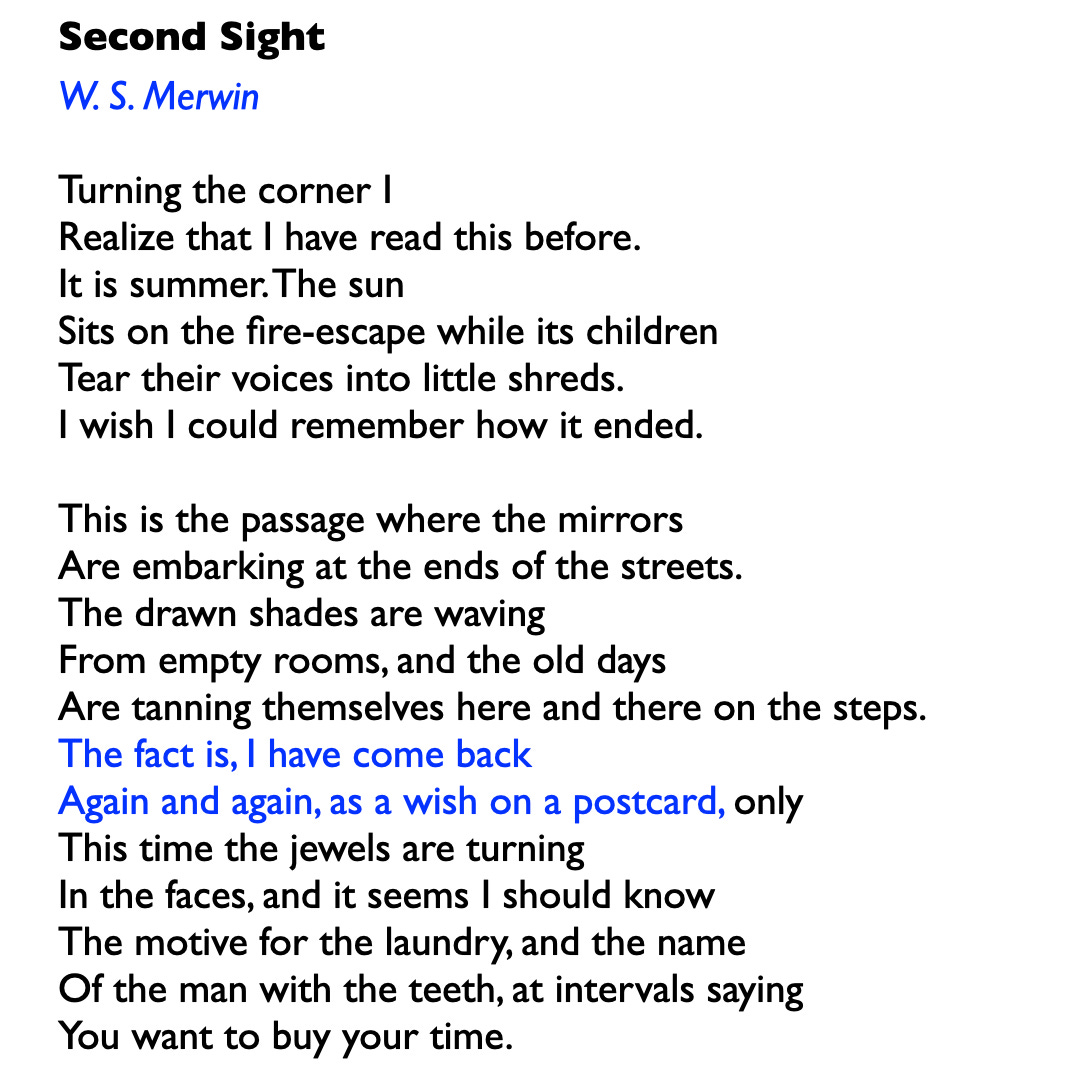 Second Sight

W. S. Merwin

Turning the corner I
Realize that I have read this before.
It is summer. The sun
Sits on the fire-escape while its children
Tear their voices into little shreds.
I wish I could remember how it ended.

This is the passage where the mirrors
Are embarking at the ends of the streets.
The drawn shades are waving
From empty rooms, and the old days
Are tanning themselves here and there on the steps.
The fact is, I have come back
Again and again, as a wish on a postcard, only
This time the jewels are turning
In the faces, and it seems I should know
The motive for the laundry, and the name
Of the man with the teeth, at intervals saying
You want to buy your time.